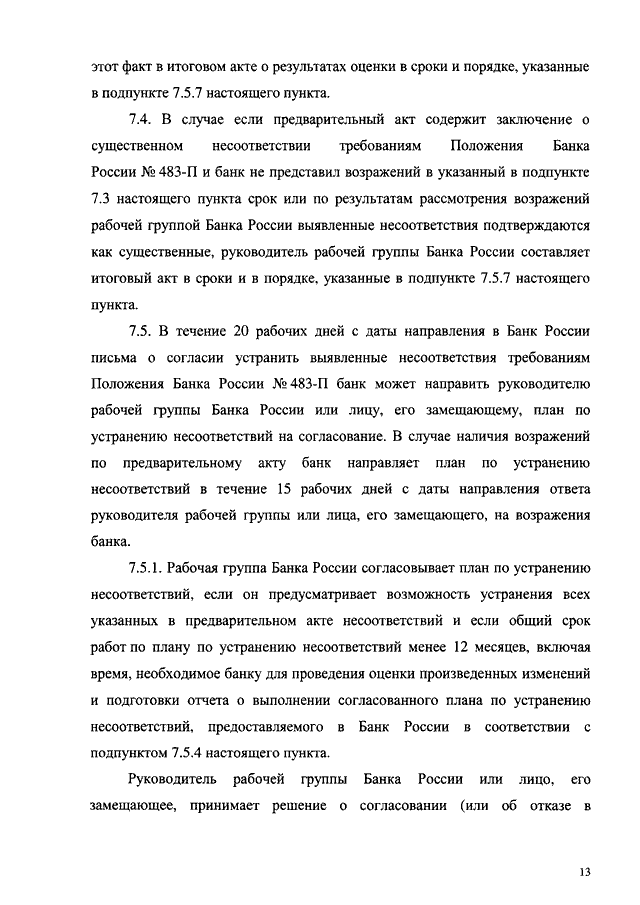 этот факт в итоговом акте о результатах оценки в сроки и порядке, указанные в подпункте 7.5.7 настоящего пункта.

7.4. В случае если предварительный акт содержит заключение о существенном несоответствии требованиям Положения Банка России № 483-П и банк не представил возражений в указанный в подпункте 7.3 настоящего пункта срок или по результатам рассмотрения возражений рабочей группой Банка России выявленные несоответствия подтверждаются как существенные, руководитель рабочей группы Банка России составляет итоговый акт в сроки и в порядке, указанные в подпункте 7.5.7 настоящего пункта.

7.5. В течение 20 рабочих дней с даты направления в Банк России письма о согласии устранить выявленные несоответствия требованиям Положения Банка России № 483-П банк может направить руководителю рабочей группы Банка России или лицу, его замещающему, план по устранению несоответствий на согласование. В случае наличия возражений по предварительному акту банк направляет план по устранению несоответствий в течение 15 рабочих дней с даты направления ответа руководителя рабочей группы или лица, его замещающего, на возражения банка.

7.5.1. Рабочая группа Банка России согласовывает план по устранению несоответствий, если он предусматривает возможность устранения всех указанных в предварительном акте несоответствий и если общий срок работ по плану по устранению несоответствий менее 12 месяцев, включая время, необходимое банку для проведения оценки произведенных изменений и подготовки отчета о выполнении согласованного плана по устранению несоответствий, предоставляемого в Банк России в соответствии с подпунктом 7.5.4 настоящего пункта.

Руководитель рабочей группы Банка России или лицо, его замещающее, принимает решение о согласовании (или об отказе в

13